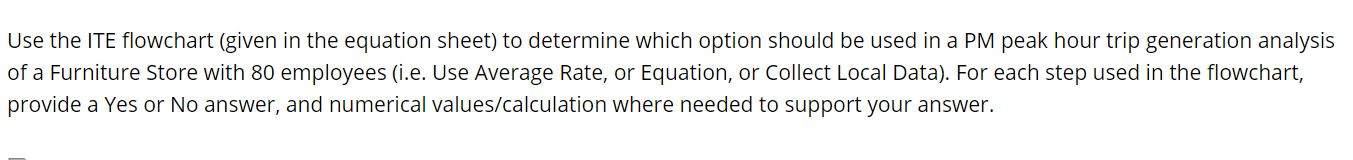 Use the ITE flowchart (given in the equation sheet) to determine which option should be used in a PM peak hour trip generation analysis of a Furniture Store with 80 employees (i.e. Use Average Rate, or Equation, or Collect Local Data). For each step used in the flowchart, provide a Yes or No answer, and numerical values/calculation where needed to support your answer.